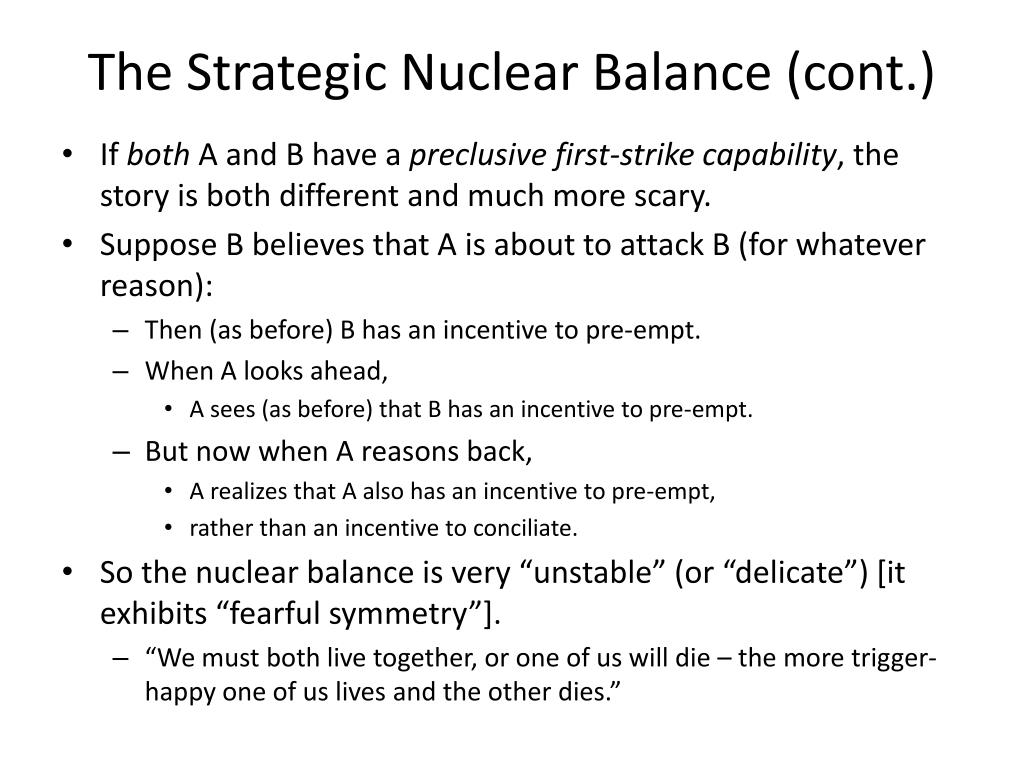 The Strategic Nuclear Balance (cont.)

• If both A and B have a preclusive first-strike capability, the story is both different and much more scary.

• Suppose B believes that A is about to attack B (for whatever reason):
– Then (as before) B has an incentive to pre-empt.
– When A looks ahead,
• A sees (as before) that B has an incentive to pre-empt.
– But now when A reasons back,
• A realizes that A also has an incentive to pre-empt,
• rather than an incentive to conciliate.

• So the nuclear balance is very “unstable” (or “delicate”) [it exhibits “fearful symmetry”].
– “We must both live together, or one of us will die – the more trigger-happy one of us lives and the other dies.”